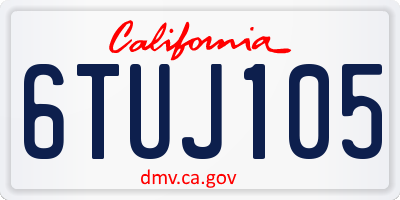 California

6TUJ105

dmv.ca.gov